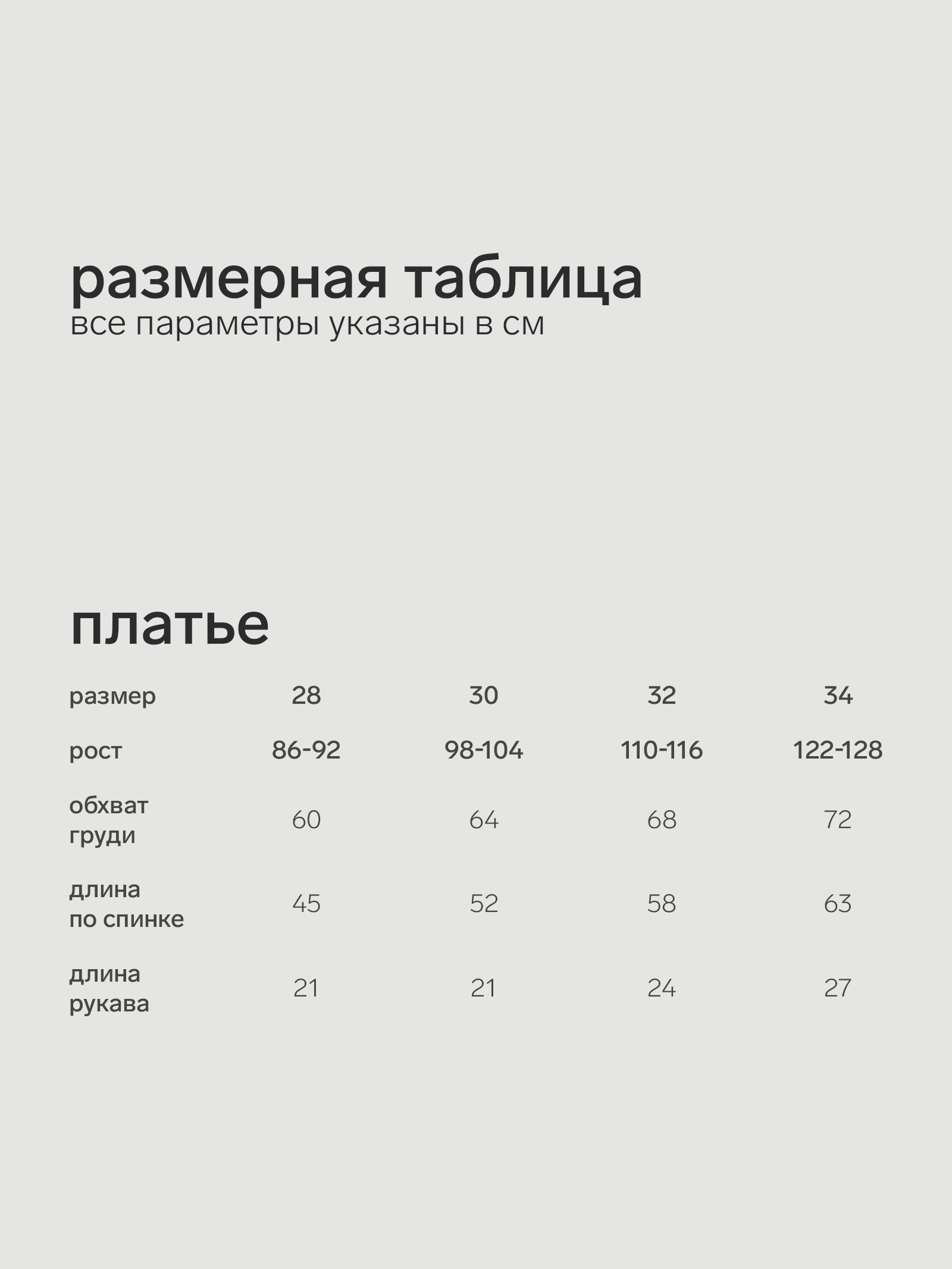 размерная таблица
все параметры указаны в см

платье

| размер | 28 | 30 | 32 | 34 |
|---|---|---|---|---|
| рост | 86-92 | 98-104 | 110-116 | 122-128 |
| обхват груди | 60 | 64 | 68 | 72 |
| длина по спинке | 45 | 52 | 58 | 63 |
| длина рукава | 21 | 21 | 24 | 27 |